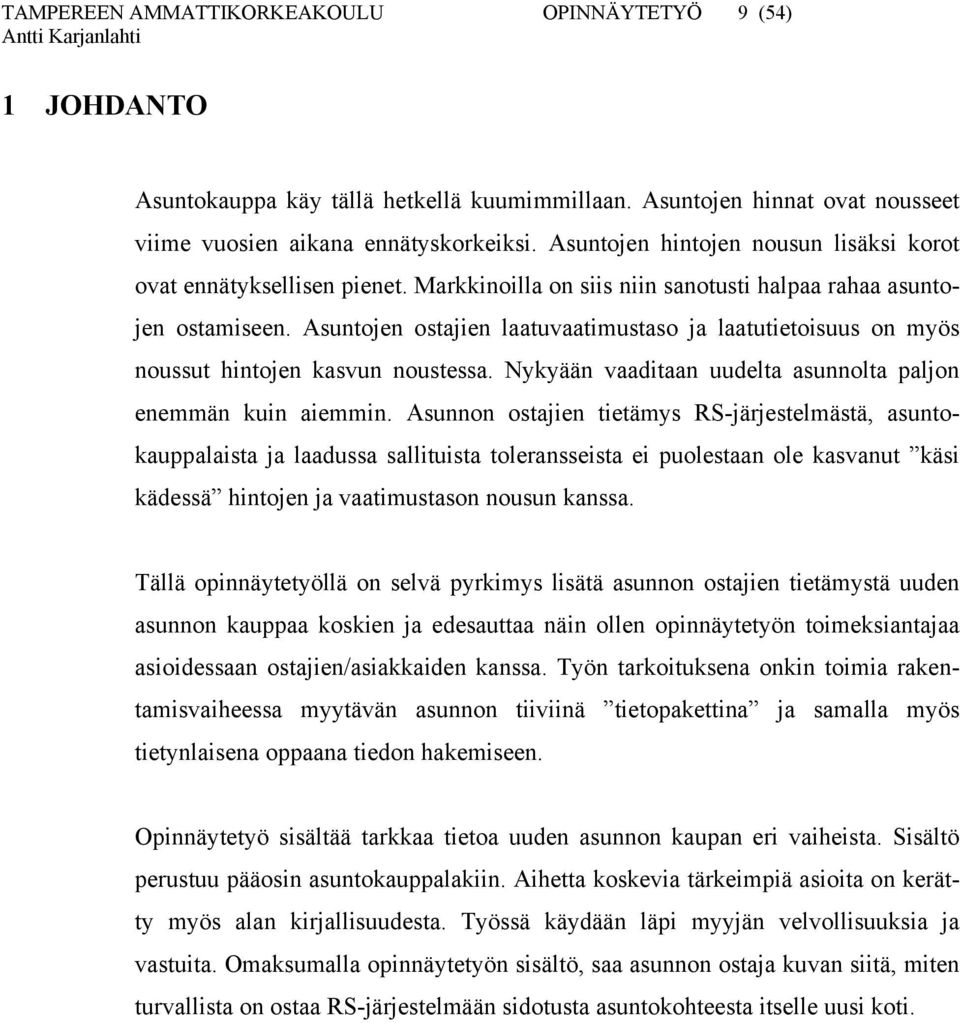 TAMPEREEN AMMATTIKORKEAKOULU OPINNÄYTETYÖ 9 (54)
Antti Karjanlahti

1 JOHDANTO

Asuntokauppa käy tällä hetkellä kuumimmillaan. Asuntojen hinnat ovat nousseet viime vuosien aikana ennätyskorkeiksi. Asuntojen hintojen nousun lisäksi korot ovat ennätyksellisen pienet. Markkinoilla on siis niin sanotusti halpaa rahaa asuntojen ostamiseen. Asuntojen ostajien laatuvaatimustaso ja laatutietoisuus on myös noussut hintojen kasvun noustessa. Nykyään vaaditaan uudelta asunnolta paljon enemmän kuin aiemmin. Asunnon ostajien tietämys RS-järjestelmästä, asuntokauppalaista ja laadussa sallituista toleransseista ei puolestaan ole kasvanut ”käsi kädessä” hintojen ja vaatimustason nousun kanssa.

Tällä opinnäytetyöllä on selvä pyrkimys lisätä asunnon ostajien tietämystä uuden asunnon kauppaa koskien ja edesauttaa näin ollen opinnäytetyön toimeksiantajaa asioidessaan ostajien/asiakkaiden kanssa. Työn tarkoituksena onkin toimia rakentamisvaiheessa myytävän asunnon tiiviinä ”tietopakettina” ja samalla myös tietynlaisena oppaana tiedon hakemiseen.

Opinnäytetyö sisältää tarkkaa tietoa uuden asunnon kaupan eri vaiheista. Sisältö perustuu pääosin asuntokauppalakiin. Aihetta koskevia tärkeimpiä asioita on kerätty myös alan kirjallisuudesta. Työssä käydään läpi myyjän velvollisuuksia ja vastuita. Omaksumalla opinnäytetyön sisältö, saa asunnon ostaja kuvan siitä, miten turvallista on ostaa RS-järjestelmään sidotusta asuntokohteesta itselle uusi koti.